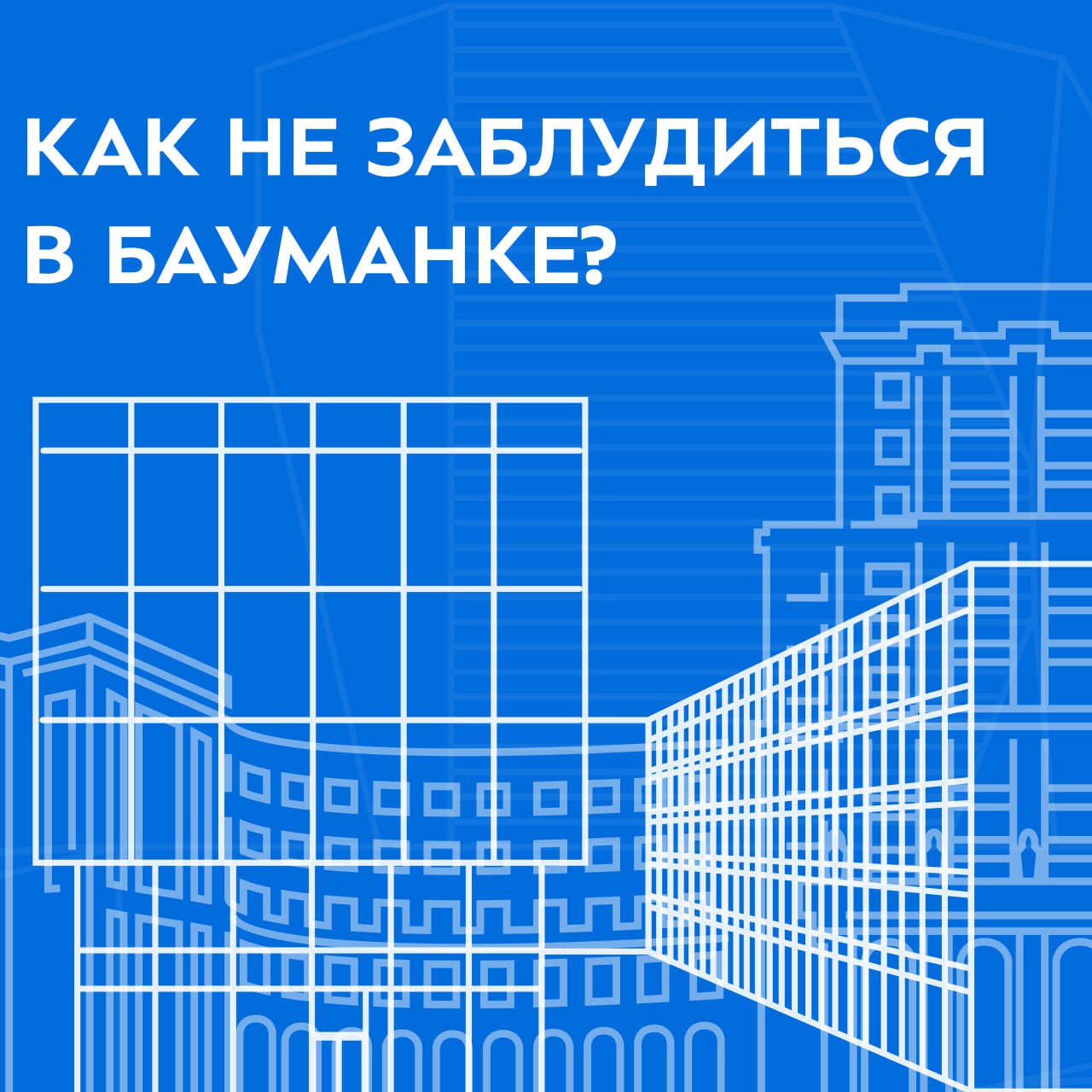 КАК НЕ ЗАБЛУДИТЬСЯ В БАУМАНКЕ?